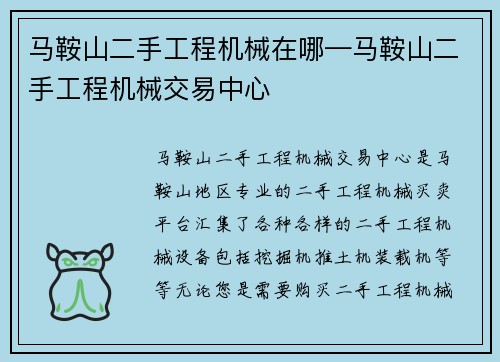 马鞍山二手工程机械在哪—马鞍山二手工程机械交易中心

马鞍山二手工程机械交易中心是马鞍山地区专业的二手工程机械买卖平台汇集了各种各样的二手工程机械设备包括挖掘机推土机装载机等等无论您是需要购买二手工程机械